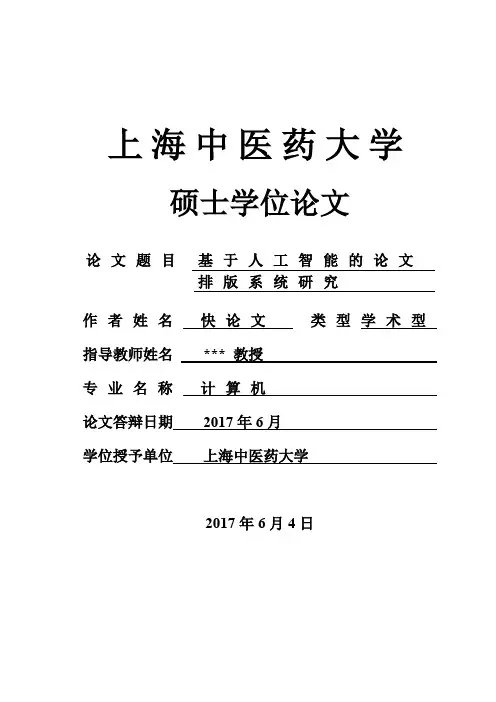 上海中医药大学

硕士学位论文

论文题目 基于人工智能的论文排版系统研究

作者姓名 快论文 类型 学术型

指导教师姓名 *** 教授

专业名称 计算机

论文答辩日期 2017年6月

学位授予单位 上海中医药大学

2017年6月4日